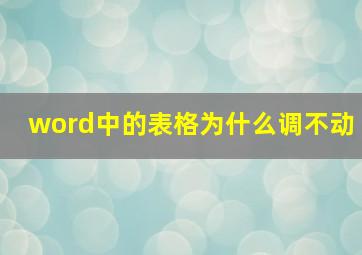 word中的表格为什么调不动